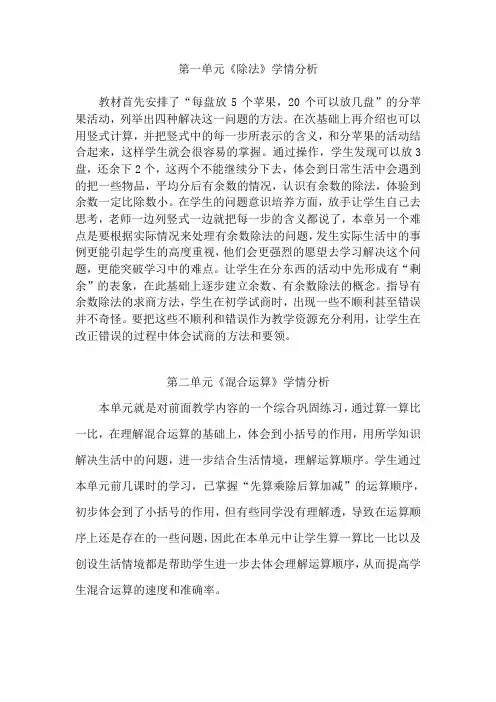 第一单元《除法》学情分析

教材首先安排了“每盘放 5 个苹果，20 个可以放几盘”的分苹果活动，列举出四种解决这一问题的方法。在次基础上再介绍也可以用竖式计算，并把竖式中的每一步所表示的含义，和分苹果的活动结合起来，这样学生就会很容易的掌握。通过操作，学生发现可以放 3 盘，还余下 2 个，这两个不能继续分下去，体会到日常生活中会遇到的把一些物品，平均分后有余数的情况，认识有余数的除法，体验到余数一定比除数小。在学生的问题意识培养方面，放手让学生自己去思考，老师一边列竖式一边就把每一步的含义都说了，本章另一个难点是要根据实际情况来处理有余数除法的问题，发生实际生活中的事例更能引起学生的高度重视，他们会更强烈的愿望去学习解决这个问题，更能突破学习中的难点。让学生在分东西的活动中先形成有“剩余”的表象，在此基础上逐步建立余数、有余数除法的概念。指导有余数除法的求商方法，学生在初学试商时，出现一些不顺利甚至错误并不奇怪。要把这些不顺利和错误作为教学资源充分利用，让学生在改正错误的过程中体会试商的方法和要领。

第二单元《混合运算》学情分析

本单元就是对前面教学内容的一个综合巩固练习，通过算一算比一比，在理解混合运算的基础上，体会到小括号的作用，用所学知识解决生活中的问题，进一步结合生活情境，理解运算顺序。学生通过本单元前几课时的学习，已掌握“先算乘除后算加减”的运算顺序，初步体会到了小括号的作用，但有些同学没有理解透，导致在运算顺序上还是存在的一些问题，因此在本单元中让学生算一算比一比以及创设生活情境都是帮助学生进一步去体会理解运算顺序，从而提高学生混合运算的速度和准确率。